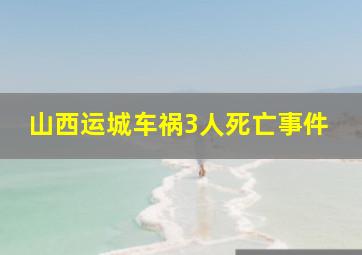 山西运城车祸3人死亡事件